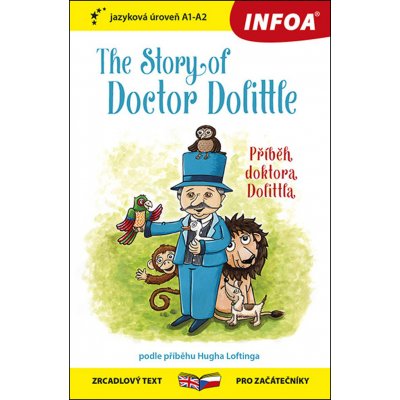 jazyková úroveň A1-A2

INFOA®

The Story of Doctor Dolittle

Příběh doktora Dolittla

podle příběhu Hugha Loftinga

ZRCADLOVÝ TEXT

PRO ZAČÁTEČNÍKY